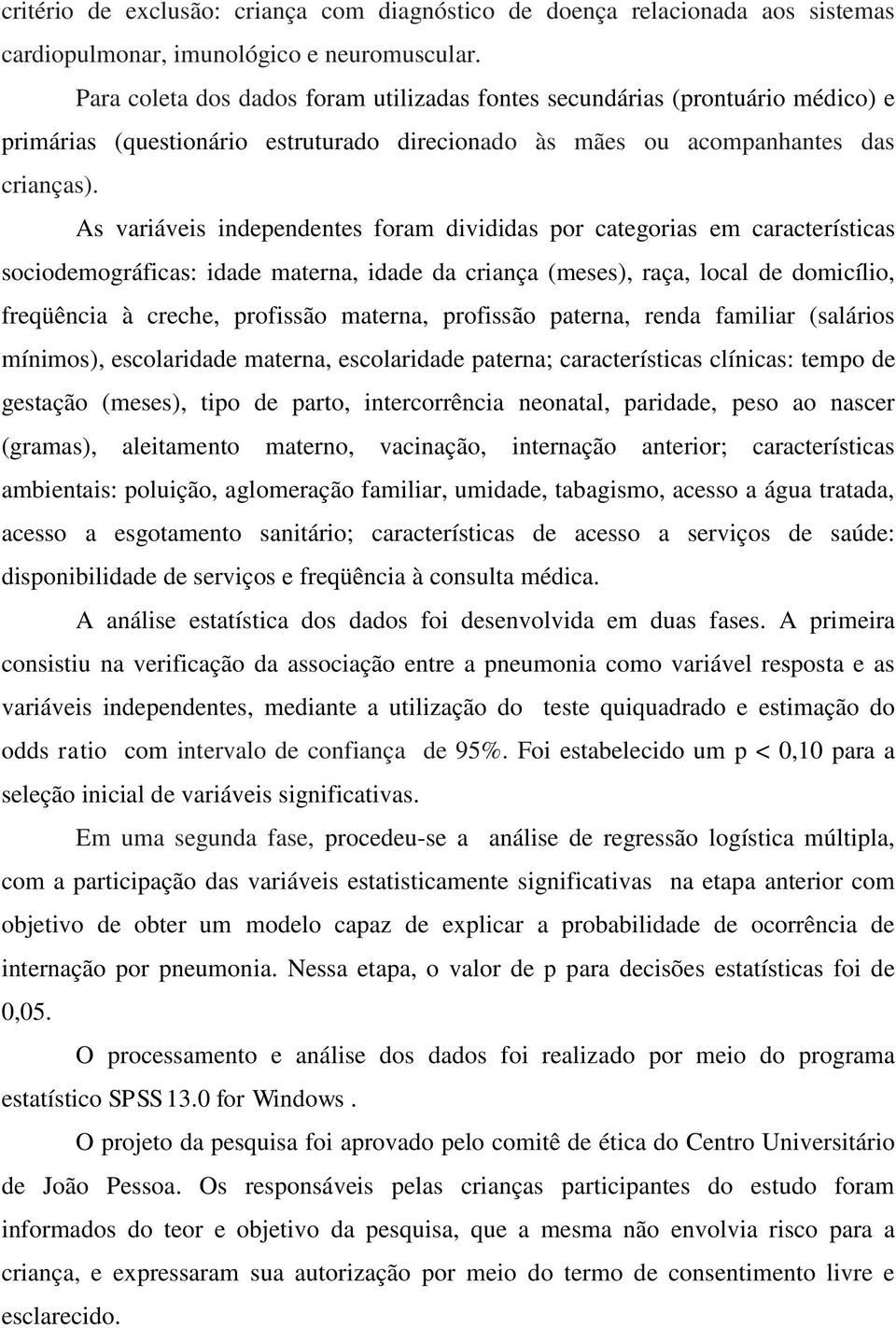 critério de exclusão: criança com diagnóstico de doença relacionada aos sistemas cardiopulmonar, imunológico e neuromuscular.

Para coleta dos dados foram utilizadas fontes secundárias (prontuário médico) e primárias (questionário estruturado direcionado às mães ou acompanhantes das crianças).

As variáveis independentes foram divididas por categorias em características sociodemográficas: idade materna, idade da criança (meses), raça, local de domicílio, freqüência à creche, profissão materna, profissão paterna, renda familiar (salários mínimos), escolaridade materna, escolaridade paterna; características clínicas: tempo de gestação (meses), tipo de parto, intercorrência neonatal, paridade, peso ao nascer (gramas), aleitamento materno, vacinação, internação anterior; características ambientais: poluição, aglomeração familiar, umidade, tabagismo, acesso a água tratada, acesso a esgotamento sanitário; características de acesso a serviços de saúde: disponibilidade de serviços e freqüência à consulta médica.

A análise estatística dos dados foi desenvolvida em duas fases. A primeira consistiu na verificação da associação entre a pneumonia como variável resposta e as variáveis independentes, mediante a utilização do teste quiquadrado e estimação do odds ratio com intervalo de confiança de 95%. Foi estabelecido um p < 0,10 para a seleção inicial de variáveis significativas.

Em uma segunda fase, procedeu-se a análise de regressão logística múltipla, com a participação das variáveis estatisticamente significativas na etapa anterior com objetivo de obter um modelo capaz de explicar a probabilidade de ocorrência de internação por pneumonia. Nessa etapa, o valor de p para decisões estatísticas foi de 0,05.

O processamento e análise dos dados foi realizado por meio do programa estatístico SPSS 13.0 for Windows .

O projeto da pesquisa foi aprovado pelo comitê de ética do Centro Universitário de João Pessoa. Os responsáveis pelas crianças participantes do estudo foram informados do teor e objetivo da pesquisa, que a mesma não envolvia risco para a criança, e expressaram sua autorização por meio do termo de consentimento livre e esclarecido.